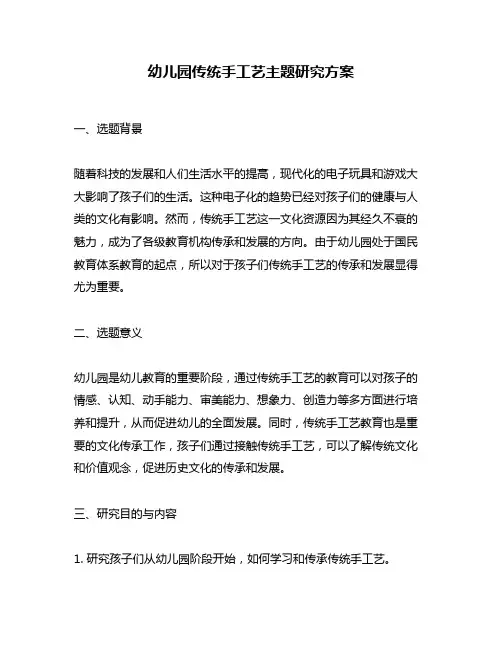 幼儿园传统手工艺主题研究方案

一、选题背景

随着科技的发展和人们生活水平的提高，现代化的电子玩具和游戏大大影响了孩子们的生活。这种电子化的趋势已经对孩子们的健康与人类的文化有影响。然而，传统手工艺这一文化资源因为其经久不衰的魅力，成为了各级教育机构传承和发展的方向。由于幼儿园处于国民教育体系教育的起点，所以对于孩子们传统手工艺的传承和发展显得尤为重要。

二、选题意义

幼儿园是幼儿教育的重要阶段，通过传统手工艺的教育可以对孩子的情感、认知、动手能力、审美能力、想象力、创造力等多方面进行培养和提升，从而促进幼儿的全面发展。同时，传统手工艺教育也是重要的文化传承工作，孩子们通过接触传统手工艺，可以了解传统文化和价值观念，促进历史文化的传承和发展。

三、研究目的与内容

1. 研究孩子们从幼儿园阶段开始，如何学习和传承传统手工艺。